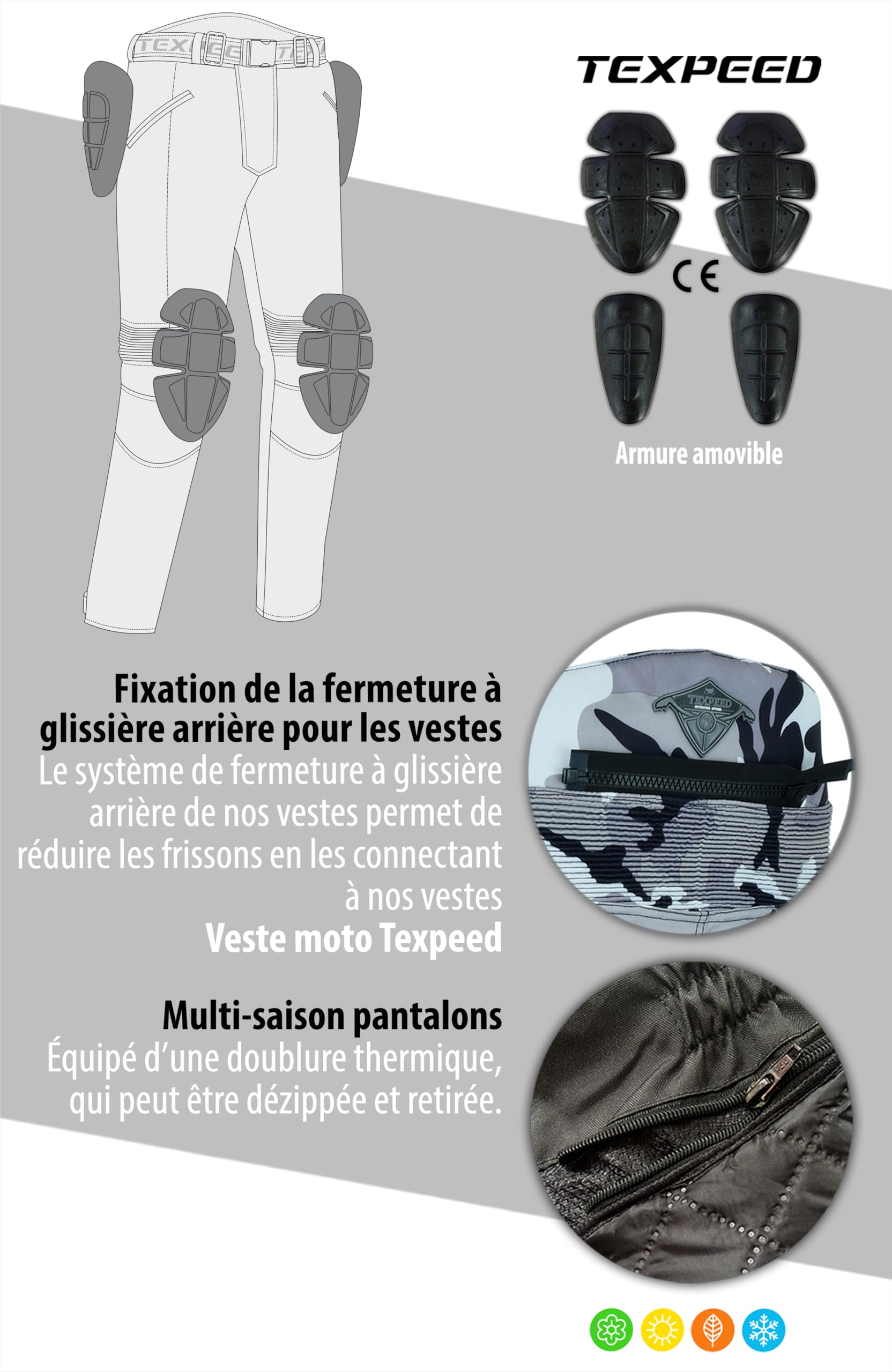 TEXPEED

CE

Armure amovible

Fixation de la fermeture à glissière arrière pour les vestes
Le système de fermeture à glissière arrière de nos vestes permet de réduire les frissons en les connectant à nos vestes
Veste moto Texpeed

TEXPEED

Multi-saison pantalons
Équipé d'une doublure thermique, qui peut être dézippée et retirée.